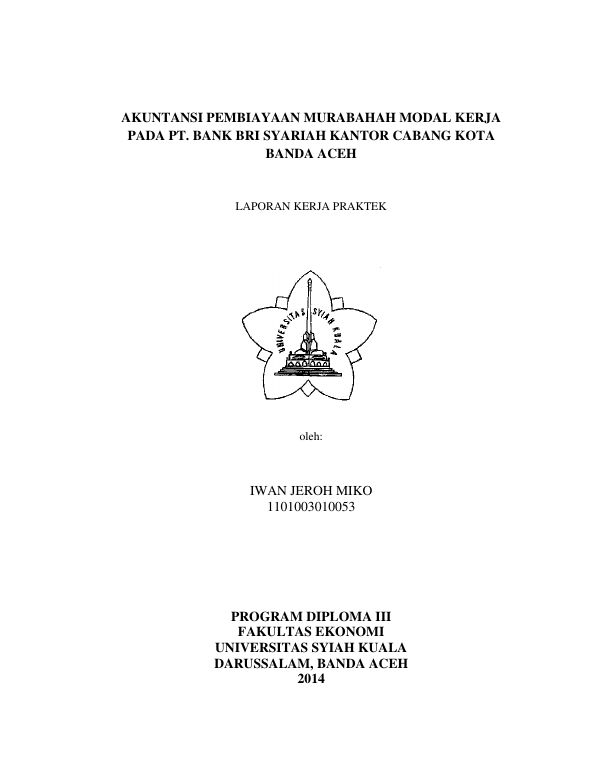 AKUNTANSI PEMBIAYAAN MURABAHAH MODAL KERJA PADA PT. BANK BRI SYARIAH KANTOR CABANG KOTA BANDA ACEH

LAPORAN KERJA PRAKTEK

UNIVERSITAS SYIAH KUALA

oleh:

IWAN JEROH MIKO
1101003010053

PROGRAM DIPLOMA III
FAKULTAS EKONOMI
UNIVERSITAS SYIAH KUALA
DARUSSALAM, BANDA ACEH
2014